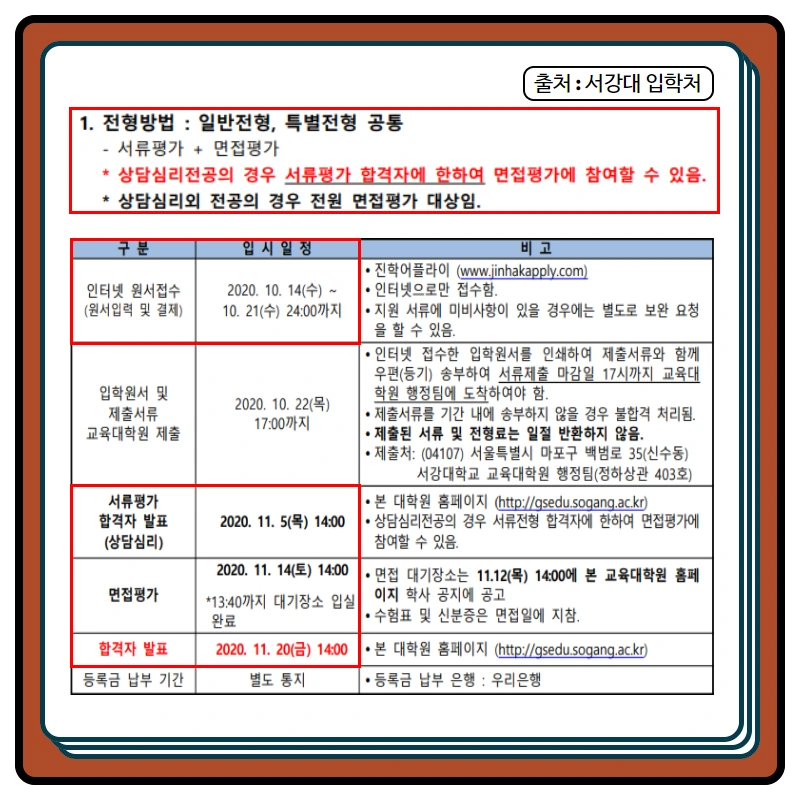 출처 : 서강대 입학처

1. 전형방법 : 일반전형, 특별전형 공통
- 서류평가 + 면접평가
* 상담심리전공의 경우 서류평가 합격자에 한하여 면접평가에 참여할 수 있음.
* 상담심리외 전공의 경우 전원 면접평가 대상임.

| 구 분 | 입 시 일 정 | 비 고 |
|---|---|---|
| 인터넷 원서접수 (원서입력 및 결제) | 2020. 10. 14(수) ~ 10. 21(수) 24:00까지 | • 진학어플라이 (www.jinhakapply.com) • 인터넷으로만 접수함. • 지원 서류에 미비사항이 있을 경우에는 별도로 보완 요청을 할 수 있음. |
| 입학원서 및 제출서류 교육대학원 제출 | 2020. 10. 22(목) 17:00까지 | • 인터넷 접수한 입학원서를 인쇄하여 제출서류와 함께 우편(등기) 송부하여 서류제출 마감일 17시까지 교육대학원 행정팀에 도착하여야 함. • 제출서류를 기간 내에 송부하지 않을 경우 불합격 처리됨. • 제출된 서류 및 전형료는 일절 반환하지 않음. • 제출처: (04107) 서울특별시 마포구 백범로 35(신수동) 서강대학교 교육대학원 행정팀(정하상관 403호) |
| 서류평가 합격자 발표 (상담심리) | 2020. 11. 5(목) 14:00 | • 본 대학원 홈페이지 (http://gsedu.sogang.ac.kr) • 상담심리전공의 경우 서류전형 합격자에 한하여 면접평가에 참여할 수 있음. |
| 면접평가 | 2020. 11. 14(토) 14:00 *13:40까지 대기장소 입실 완료 | • 면접 대기장소는 11.12(목) 14:00에 본 교육대학원 홈페이지 학사 공지에 공고 • 수험표 및 신분증은 면접일에 지참. |
| 합격자 발표 | 2020. 11. 20(금) 14:00 | • 본 대학원 홈페이지 (http://gsedu.sogang.ac.kr) |
| 등록금 납부 기간 | 별도 통지 | • 등록금 납부 은행 : 우리은행 |